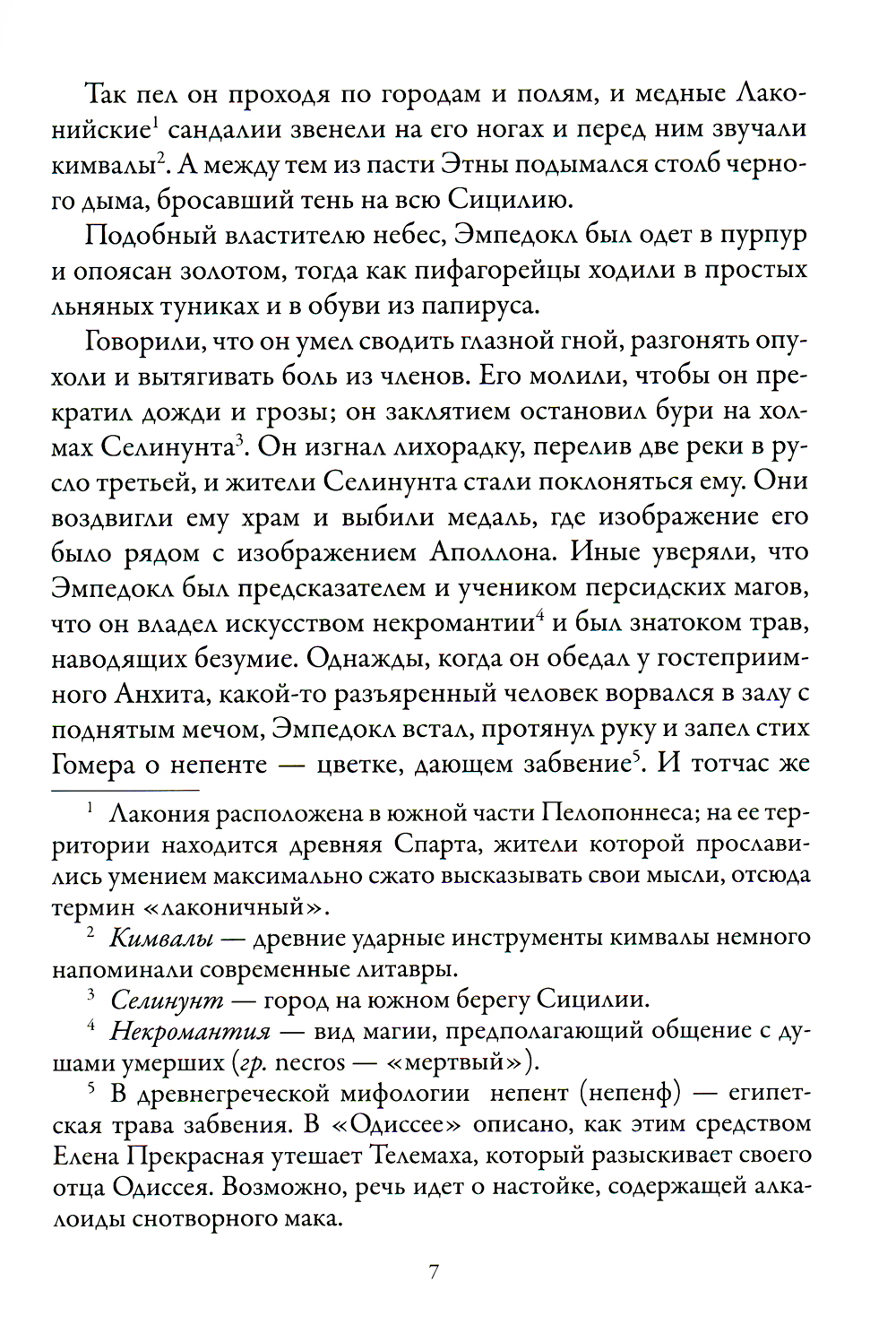 Так пел он проходя по городам и полям, и медные Лаконийские$^1$ сандалии звенели на его ногах и перед ним звучали кимвалы$^2$. А между тем из пасти Этны подымался столб черного дыма, бросавший тень на всю Сицилию.

Подобный властителю небес, Эмпедокл был одет в пурпур и опоясан золотом, тогда как пифагорейцы ходили в простых льняных туниках и в обуви из папируса.

Говорили, что он умел сводить глазной гной, разгонять опухоли и вытягивать боль из членов. Его молили, чтобы он прекратил дожди и грозы; он заклятием остановил бури на холмах Селинунта$^3$. Он изгнал лихорадку, перелив две реки в русло третьей, и жители Селинунта стали поклоняться ему. Они воздвигли ему храм и выбили медаль, где изображение его было рядом с изображением Аполлона. Иные уверяли, что Эмпедокл был предсказателем и учеником персидских магов, что он владел искусством некромантии$^4$ и был знатоком трав, наводящих безумие. Однажды, когда он обедал у гостеприимного Анхита, какой-то разъяренный человек ворвался в залу с поднятым мечом, Эмпедокл встал, протянул руку и запел стих Гомера о непенте — цветке, дающем забвение$^5$. И тотчас же

$^1$ Лакония расположена в южной части Пелопоннеса; на ее территории находится древняя Спарта, жители которой прославились умением максимально сжато высказывать свои мысли, отсюда термин «лаконичный».

$^2$ Кимвалы — древние ударные инструменты кимвалы немного напоминали современные литавры.

$^3$ Селинунт — город на южном берегу Сицилии.

$^4$ Некромантия — вид магии, предполагающий общение с душами умерших (гр. necros — «мертвый»).

$^5$ В древнегреческой мифологии непент (непенф) — египетская трава забвения. В «Одиссее» описано, как этим средством Елена Прекрасная утешает Телемаха, который разыскивает своего отца Одиссея. Возможно, речь идет о настойке, содержащей алкалоиды снотворного мака.

7